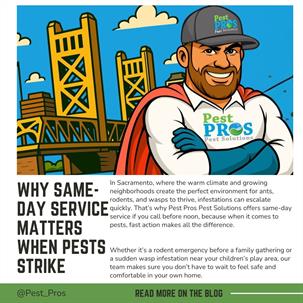 Pest PROS Pest Solutions

Pest PROS Pest Solutions

WHY SAME-DAY SERVICE MATTERS WHEN PESTS STRIKE

In Sacramento, where the warm climate and growing neighborhoods create the perfect environment for ants, rodents, and wasps to thrive, infestations can escalate quickly. That's why Pest Pros Pest Solutions offers same-day service if you call before noon, because when it comes to pests, fast action makes all the difference.

Whether it's a rodent emergency before a family gathering or a sudden wasp infestation near your children's play area, our team makes sure you don't have to wait to feel safe and comfortable in your own home.

@Pest_Pros

READ MORE ON THE BLOG